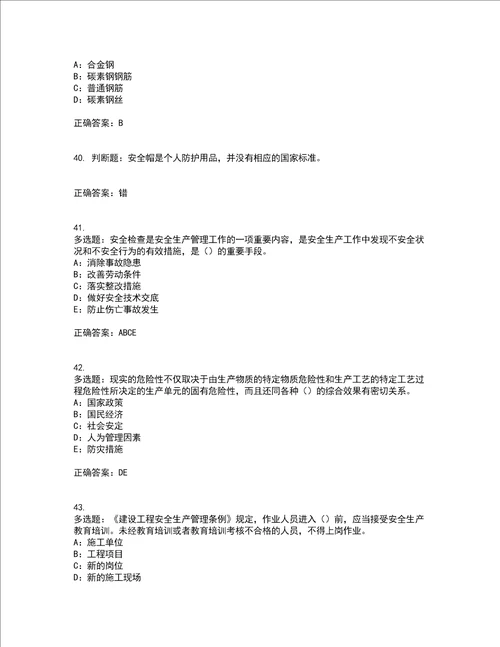 A：合金钢
B：碳素钢钢筋
C：普通钢筋
D：碳素钢丝

正确答案：B

40. 判断题：安全帽是个人防护用品，并没有相应的国家标准。

正确答案：错

41.
多选题：安全检查是安全生产管理工作的一项重要内容，是安全生产工作中发现不安全状况和不安全行为的有效措施，是（）的重要手段。
A：消除事故隐患
B：改善劳动条件
C：落实整改措施
D：做好安全技术交底
E：防止伤亡事故发生

正确答案：ABCE

42.
多选题：现实的危险性不仅取决于由生产物质的特定物质危险性和生产工艺的特定工艺过程危险性所决定的生产单元的固有危险性，而且还同各种（）的综合效果有密切关系。
A：国家政策
B：国民经济
C：社会安定
D：人为管理因素
E：防灾措施

正确答案：DE

43.
多选题：《建设工程安全生产管理条例》规定，作业人员进入（）前，应当接受安全生产教育培训。未经教育培训或者教育培训考核不合格的人员，不得上岗作业。
A：施工单位
B：工程项目
C：新的岗位
D：新的施工现场